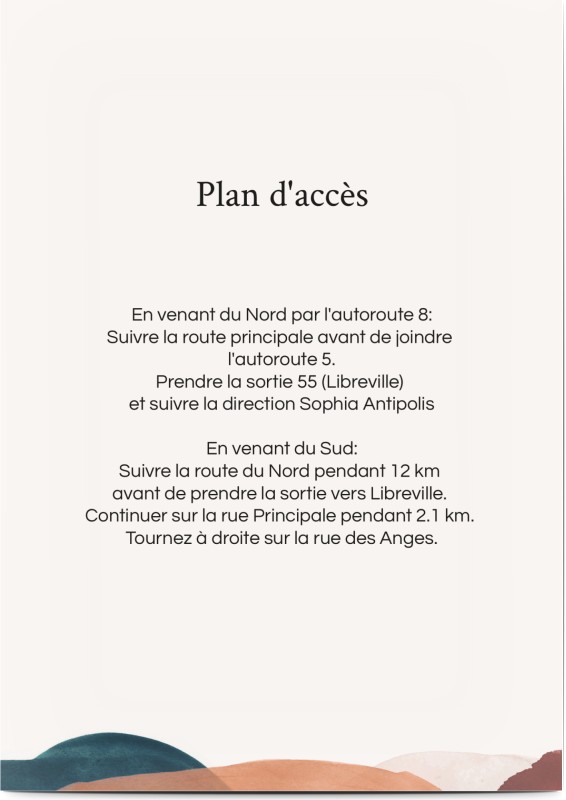 Plan d'accès

En venant du Nord par l'autoroute 8:
Suivre la route principale avant de joindre l'autoroute 5.
Prendre la sortie 55 (Libreville)
et suivre la direction Sophia Antipolis

En venant du Sud:
Suivre la route du Nord pendant 12 km
avant de prendre la sortie vers Libreville.
Continuer sur la rue Principale pendant 2.1 km.
Tournez à droite sur la rue des Anges.